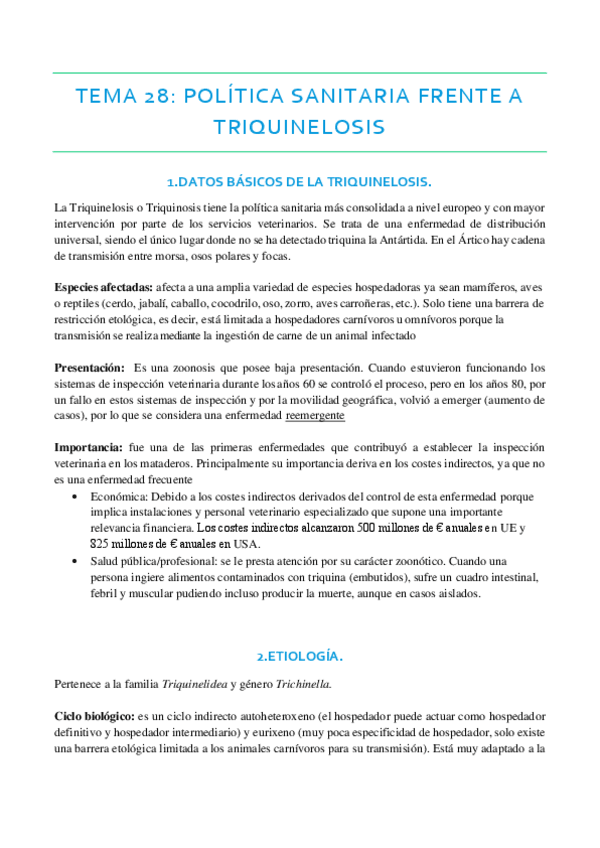 TEMA 28: POLÍTICA SANITARIA FRENTE A TRIQUINELOSIS

1.DATOS BÁSICOS DE LA TRIQUINELOSIS.

La Triquinelosis o Triquinosis tiene la política sanitaria más consolidada a nivel europeo y con mayor intervención por parte de los servicios veterinarios. Se trata de una enfermedad de distribución universal, siendo el único lugar donde no se ha detectado triquina la Antártida. En el Ártico hay cadena de transmisión entre morsa, osos polares y focas.

Especies afectadas: afecta a una amplia variedad de especies hospedadoras ya sean mamíferos, aves o reptiles (cerdo, jabalí, caballo, cocodrilo, oso, zorro, aves carroñeras, etc.). Solo tiene una barrera de restricción etológica, es decir, está limitada a hospedadores carnívoros u omnívoros porque la transmisión se realiza mediante la ingestión de carne de un animal infectado

Presentación: Es una zoonosis que posee baja presentación. Cuando estuvieron funcionando los sistemas de inspección veterinaria durante los años 60 se controló el proceso, pero en los años 80, por un fallo en estos sistemas de inspección y por la movilidad geográfica, volvió a emerger (aumento de casos), por lo que se considera una enfermedad reemergente

Importancia: fue una de las primeras enfermedades que contribuyó a establecer la inspección veterinaria en los mataderos. Principalmente su importancia deriva en los costes indirectos, ya que no es una enfermedad frecuente

• Económica: Debido a los costes indirectos derivados del control de esta enfermedad porque implica instalaciones y personal veterinario especializado que supone una importante relevancia financiera. Los costes indirectos alcanzaron 500 millones de € anuales en UE y 825 millones de € anuales en USA.
• Salud pública/profesional: se le presta atención por su carácter zoonótico. Cuando una persona ingiere alimentos contaminados con triquina (embutidos), sufre un cuadro intestinal, febril y muscular pudiendo incluso producir la muerte, aunque en casos aislados.

2.ETIOLOGÍA.

Pertenece a la familia Triquinelidea y género Trichinella.

Ciclo biológico: es un ciclo indirecto autoheteroxeno (el hospedador puede actuar como hospedador definitivo y hospedador intermediario) y eurixeno (muy poca especificidad de hospedador, solo existe una barrera etológica limitada a los animales carnívoros para su transmisión). Está muy adaptado a la